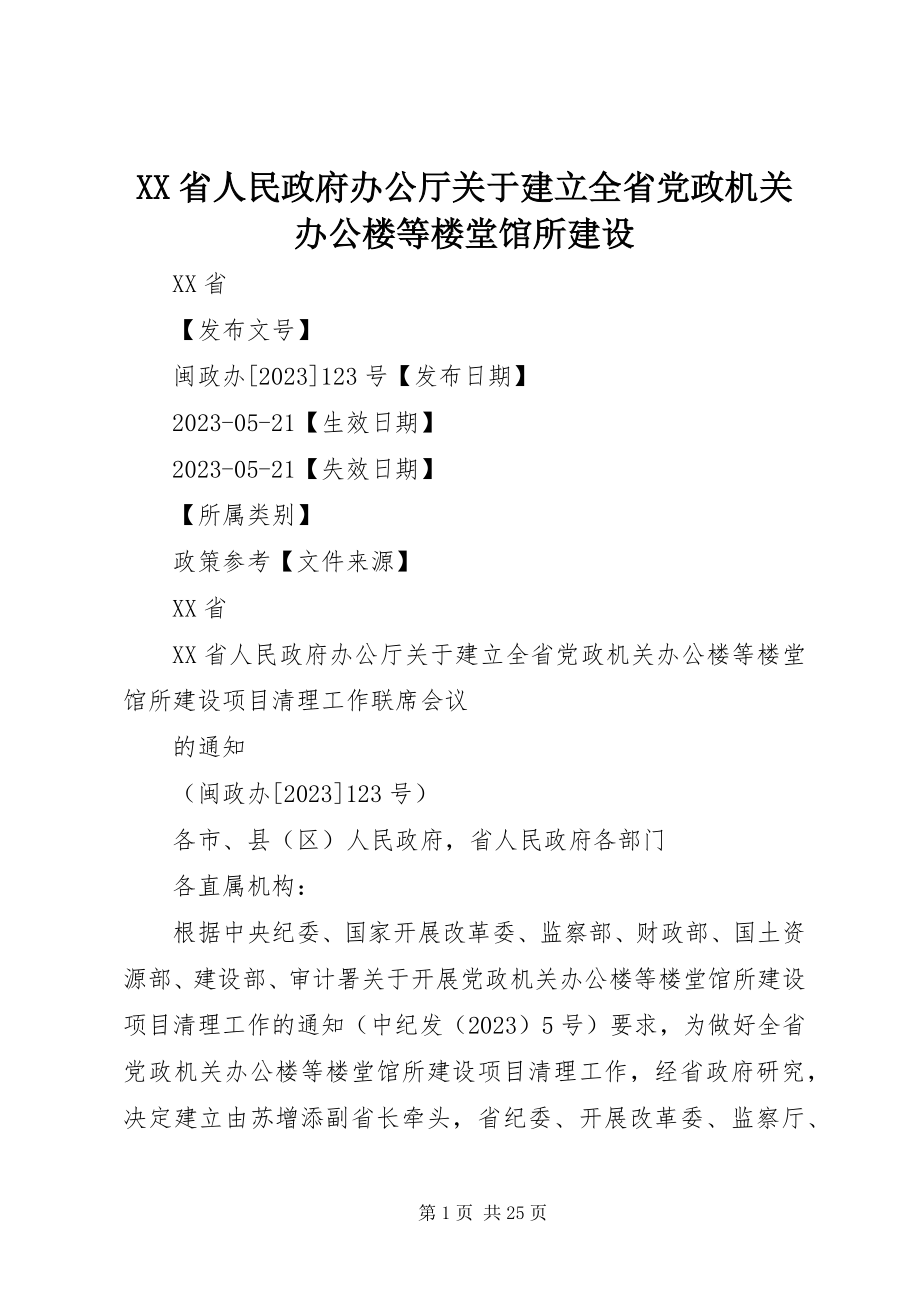 XX 省人民政府办公厅关于建立全省党政机关办公楼等楼堂馆所建设

XX 省

【发布文号】

闽政办[2023]123 号【发布日期】

2023-05-21【生效日期】

2023-05-21【失效日期】

【所属类别】

政策参考【文件来源】

XX 省

XX 省人民政府办公厅关于建立全省党政机关办公楼等楼堂馆所建设项目清理工作联席会议

的通知

（闽政办[2023]123 号）

各市、县（区）人民政府，省人民政府各部门

各直属机构：

根据中央纪委、国家开展改革委、监察部、财政部、国土资源部、建设部、审计署关于开展党政机关办公楼等楼堂馆所建设项目清理工作的通知（中纪发（2023）5 号）要求，为做好全省党政机关办公楼等楼堂馆所建设项目清理工作，经省政府研究，决定建立由苏增添副省长牵头，省纪委、开展改革委、监察厅、

第 1 页 共 25 页